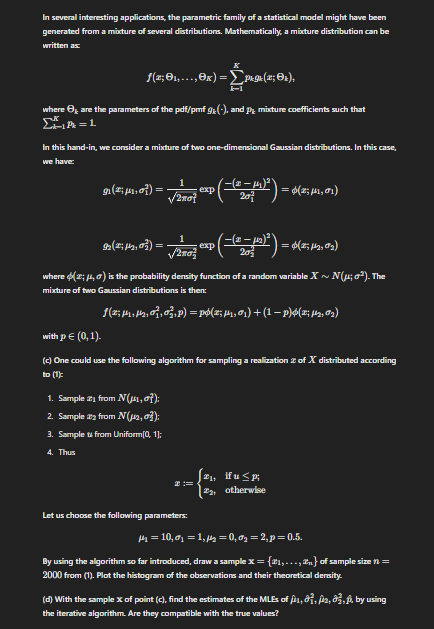 In several interesting applications, the parametric family of a statistical model might have been generated from a mixture of several distributions. Mathematically, a mixture distribution can be written as:

$$f(x; \Theta_1, \ldots, \Theta_K) = \sum_{k=1}^{K} p_k g_k(x; \Theta_k),$$

where $\Theta_k$ are the parameters of the pdf/pmf $g_k(\cdot)$, and $p_k$ mixture coefficients such that $\sum_{k=1}^{K} p_k = 1$.

In this hand-in, we consider a mixture of two one-dimensional Gaussian distributions. In this case, we have:

$$g_1(x; \mu_1, \sigma_1^2) = \frac{1}{\sqrt{2\pi\sigma_1^2}} \exp\left(\frac{-(x-\mu_1)^2}{2\sigma_1^2}\right) = \phi(x; \mu_1, \sigma_1)$$

$$g_2(x; \mu_2, \sigma_2^2) = \frac{1}{\sqrt{2\pi\sigma_2^2}} \exp\left(\frac{-(x-\mu_2)^2}{2\sigma_2^2}\right) = \phi(x; \mu_2, \sigma_2)$$

where $\phi(x; \mu, \sigma)$ is the probability density function of a random variable $X \sim N(\mu; \sigma^2)$. The mixture of two Gaussian distributions is then:

$$f(x; \mu_1, \mu_2, \sigma_1^2, \sigma_2^2, p) = p\phi(x; \mu_1, \sigma_1) + (1-p)\phi(x; \mu_2, \sigma_2)$$

with $p \in (0, 1)$.

(c) One could use the following algorithm for sampling a realization $x$ of $X$ distributed according to (1):

1. Sample $x_1$ from $N(\mu_1, \sigma_1^2)$;
2. Sample $x_2$ from $N(\mu_2, \sigma_2^2)$;
3. Sample $u$ from Uniform[0, 1];
4. Thus

$$x := \begin{cases} x_1, & \text{if } u \leq p; \\ x_2, & \text{otherwise} \end{cases}$$

Let us choose the following parameters:

$$\mu_1 = 10, \sigma_1 = 1, \mu_2 = 0, \sigma_2 = 2, p = 0.5.$$

By using the algorithm so far introduced, draw a sample $\mathbf{x} = \{x_1, \ldots, x_n\}$ of sample size $n = 2000$ from (1). Plot the histogram of the observations and their theoretical density.

(d) With the sample $\mathbf{x}$ of point (c), find the estimates of the MLEs of $\hat{\mu}_1, \hat{\sigma}_1^2, \hat{\mu}_2, \hat{\sigma}_2^2, \hat{p}$, by using the iterative algorithm. Are they compatible with the true values?